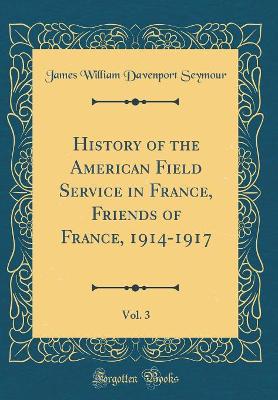 James William Davenport Seymour

History of the American Field Service in France, Friends of France, 1914-1917

Vol. 3

Forgotten Books